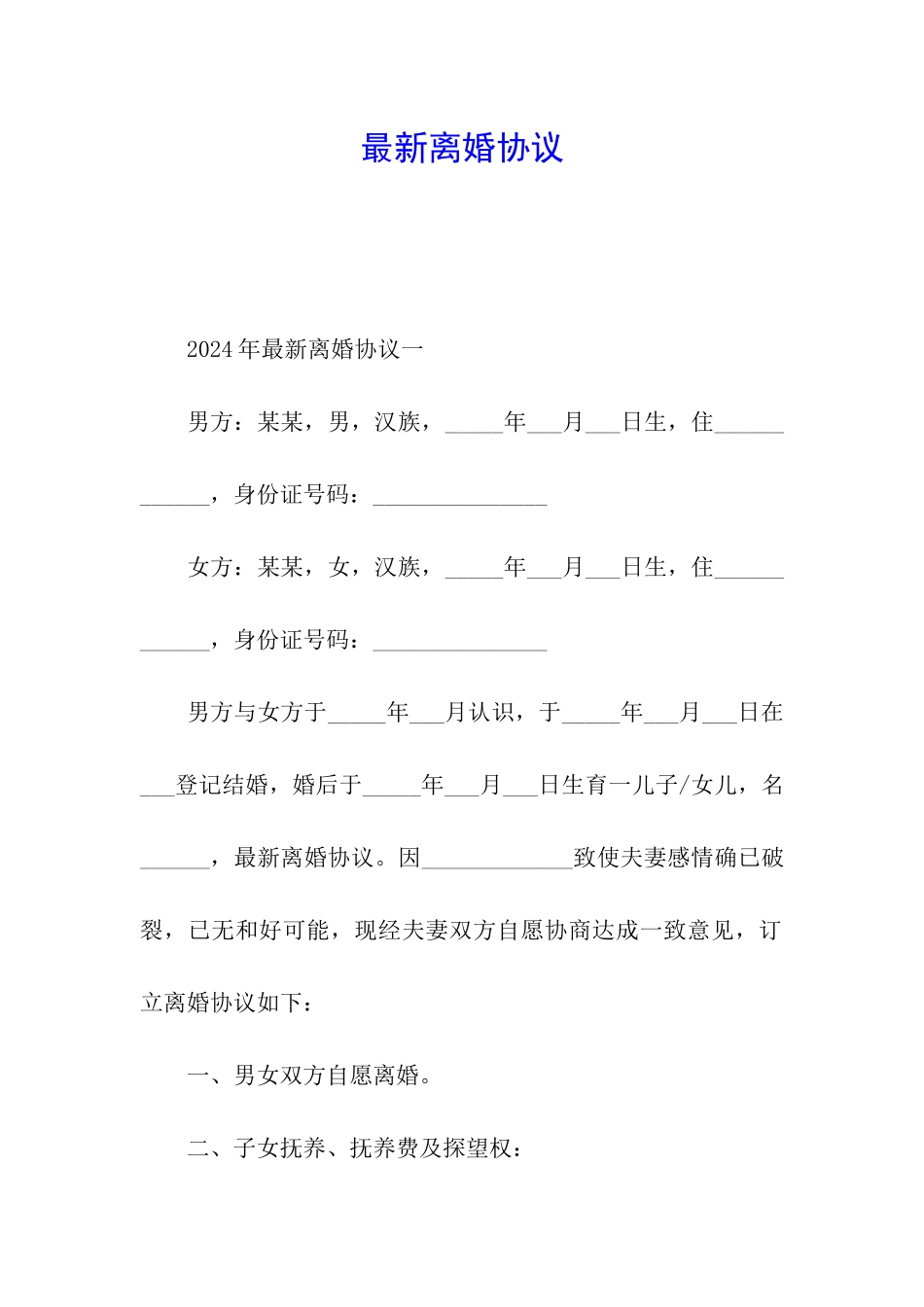 最新离婚协议

2024年最新离婚协议一

男方：某某，男，汉族，_____年___月___日生，住____________，身份证号码：_______________

女方：某某，女，汉族，_____年___月___日生，住____________，身份证号码：_______________

男方与女方于_____年___月认识，于_____年___月___日在___登记结婚，婚后于_____年___月___日生育一儿子/女儿，名______，最新离婚协议。因_____________致使夫妻感情确已破裂，已无和好可能，现经夫妻双方自愿协商达成一致意见，订立离婚协议如下：

一、男女双方自愿离婚。

二、子女抚养、抚养费及探望权：